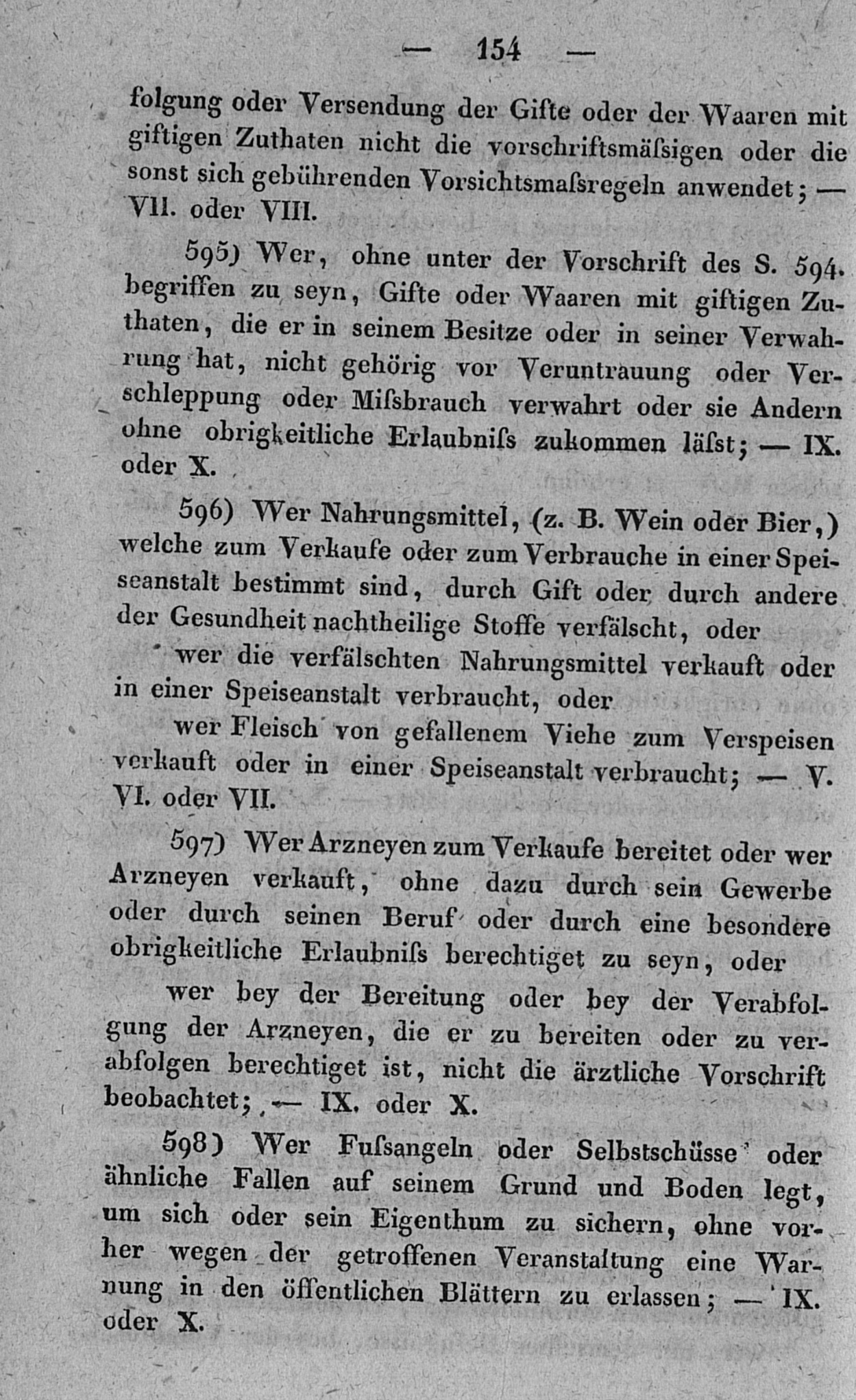 — 154 —

folgung oder Versendung der Gifte oder der Waaren mit giftigen Zuthaten nicht die vorschriftsmäſsigen oder die sonst sich gebührenden Vorsichtsmaſsregeln anwendet; — VII. oder VIII.

595) Wer, ohne unter der Vorschrift des S. 594. begriffen zu seyn, Gifte oder Waaren mit giftigen Zuthaten, die er in seinem Besitze oder in seiner Verwahrung hat, nicht gehörig vor Veruntrauung oder Verschleppung oder Miſsbrauch verwahrt oder sie Andern ohne obrigkeitliche Erlaubniſs zukommen läſst; — IX. oder X.

596) Wer Nahrungsmittel, (z. B. Wein oder Bier,) welche zum Verkaufe oder zum Verbrauche in einer Speiseanstalt bestimmt sind, durch Gift oder durch andere der Gesundheit nachtheilige Stoffe verfälscht, oder

wer die verfälschten Nahrungsmittel verkauft oder in einer Speiseanstalt verbraucht, oder

wer Fleisch von gefallenem Viehe zum Verspeisen verkauft oder in einer Speiseanstalt verbraucht; — V. VI. oder VII.

597) Wer Arzneyen zum Verkaufe bereitet oder wer Arzneyen verkauft, ohne dazu durch sein Gewerbe oder durch seinen Beruf oder durch eine besondere obrigkeitliche Erlaubniſs berechtiget zu seyn, oder

wer bey der Bereitung oder bey der Verabfolgung der Arzneyen, die er zu bereiten oder zu verabfolgen berechtiget ist, nicht die ärztliche Vorschrift beobachtet; — IX. oder X.

598) Wer Fuſsangeln oder Selbstschüsse oder ähnliche Fallen auf seinem Grund und Boden legt, um sich oder sein Eigenthum zu sichern, ohne vorher wegen der getroffenen Veranstaltung eine Warnung in den öffentlichen Blättern zu erlassen; — IX. oder X.